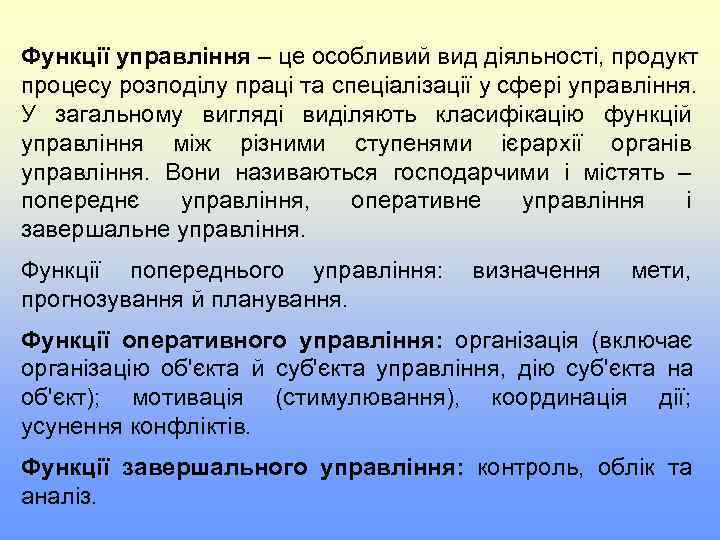 Функції управління – це особливий вид діяльності, продукт процесу розподілу праці та спеціалізації у сфері управління. У загальному вигляді виділяють класифікацію функцій управління між різними ступенями ієрархії органів управління. Вони називаються господарчими і містять – попереднє управління, оперативне управління і завершальне управління.

Функції попереднього управління: визначення мети, прогнозування й планування.

Функції оперативного управління: організація (включає організацію об'єкта й суб'єкта управління, дію суб'єкта на об'єкт); мотивація (стимулювання), координація дії; усунення конфліктів.

Функції завершального управління: контроль, облік та аналіз.